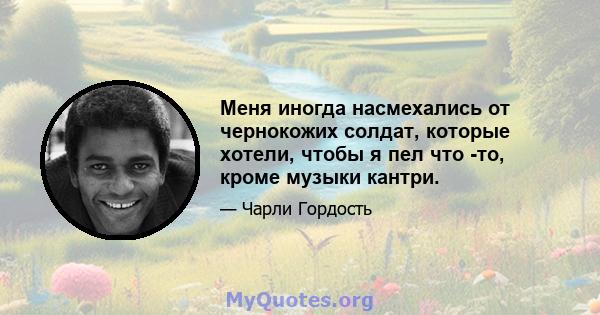 Меня иногда насмехались от чернокожих солдат, которые хотели, чтобы я пел что -то, кроме музыки кантри.

— Чарли Гордость

MyQuotes.org